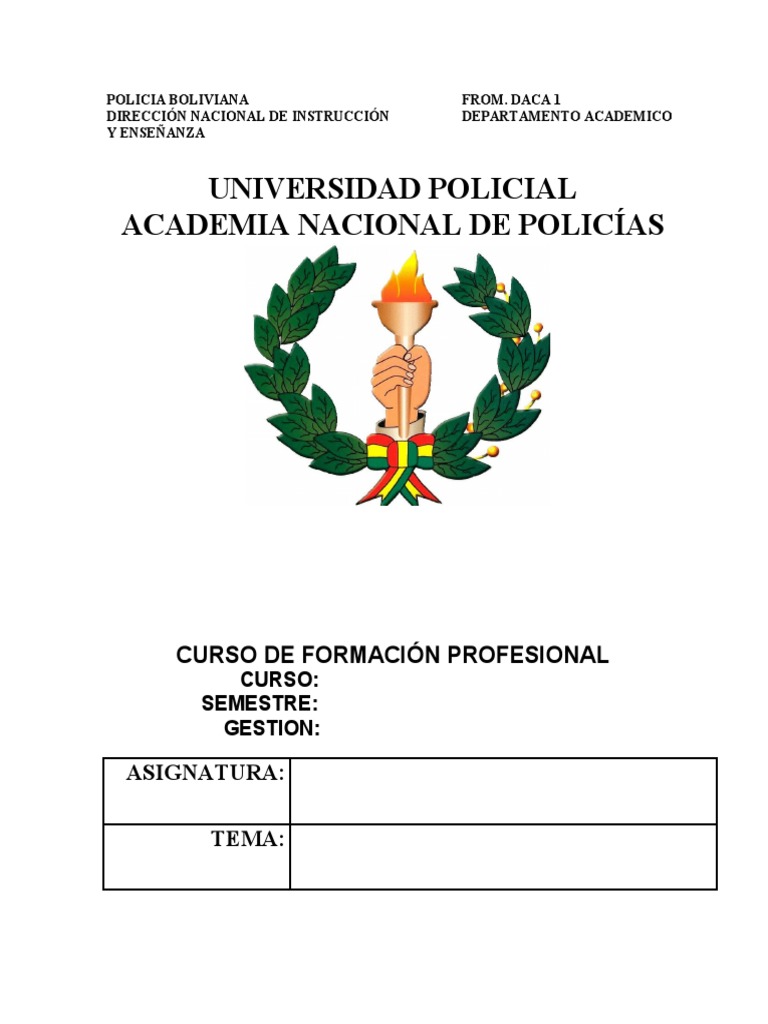 POLICIA BOLIVIANA
DIRECCIÓN NACIONAL DE INSTRUCCIÓN Y ENSEÑANZA

FROM. DACA 1
DEPARTAMENTO ACADEMICO

UNIVERSIDAD POLICIAL
ACADEMIA NACIONAL DE POLICÍAS

CURSO DE FORMACIÓN PROFESIONAL
CURSO:
SEMESTRE:
GESTION:

| ASIGNATURA: | |
|---|---|
| TEMA: | |